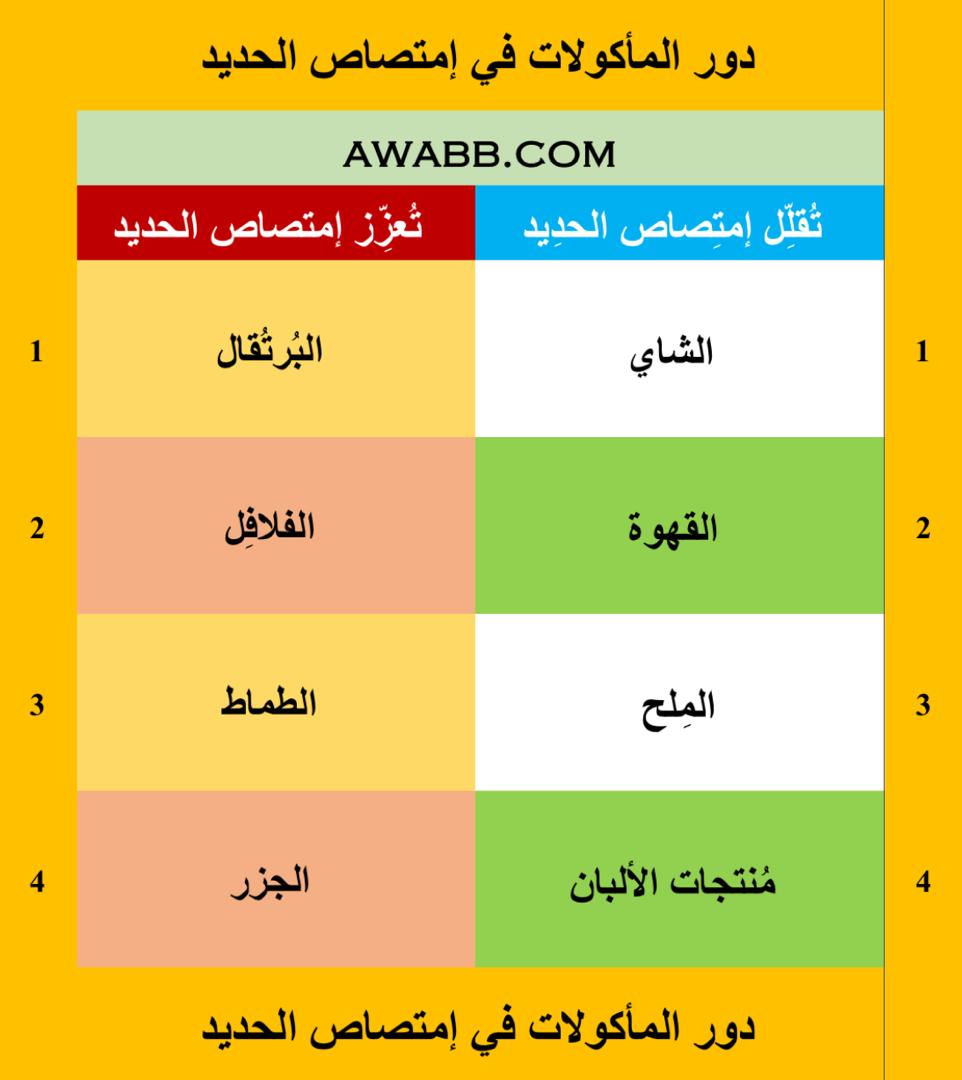 دور المأكولات في إمتصاص الحديد

AWABB.COM

| | تُقلّل إمتِصاص الحدِيد | تُعزّز إمتصاص الحديد | |
|---|---|---|---|
| 1 | الشاي | البُرتُقال | 1 |
| 2 | القهوة | الفلافِل | 2 |
| 3 | المِلح | الطماط | 3 |
| 4 | مُنتجات الألبان | الجزر | 4 |

دور المأكولات في إمتصاص الحديد